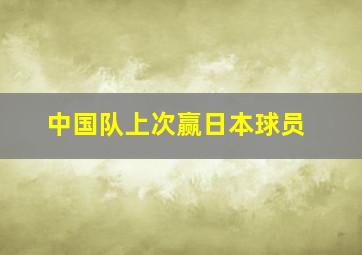 中国队上次赢日本球员